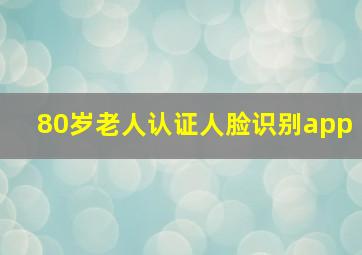 80岁老人认证人脸识别app